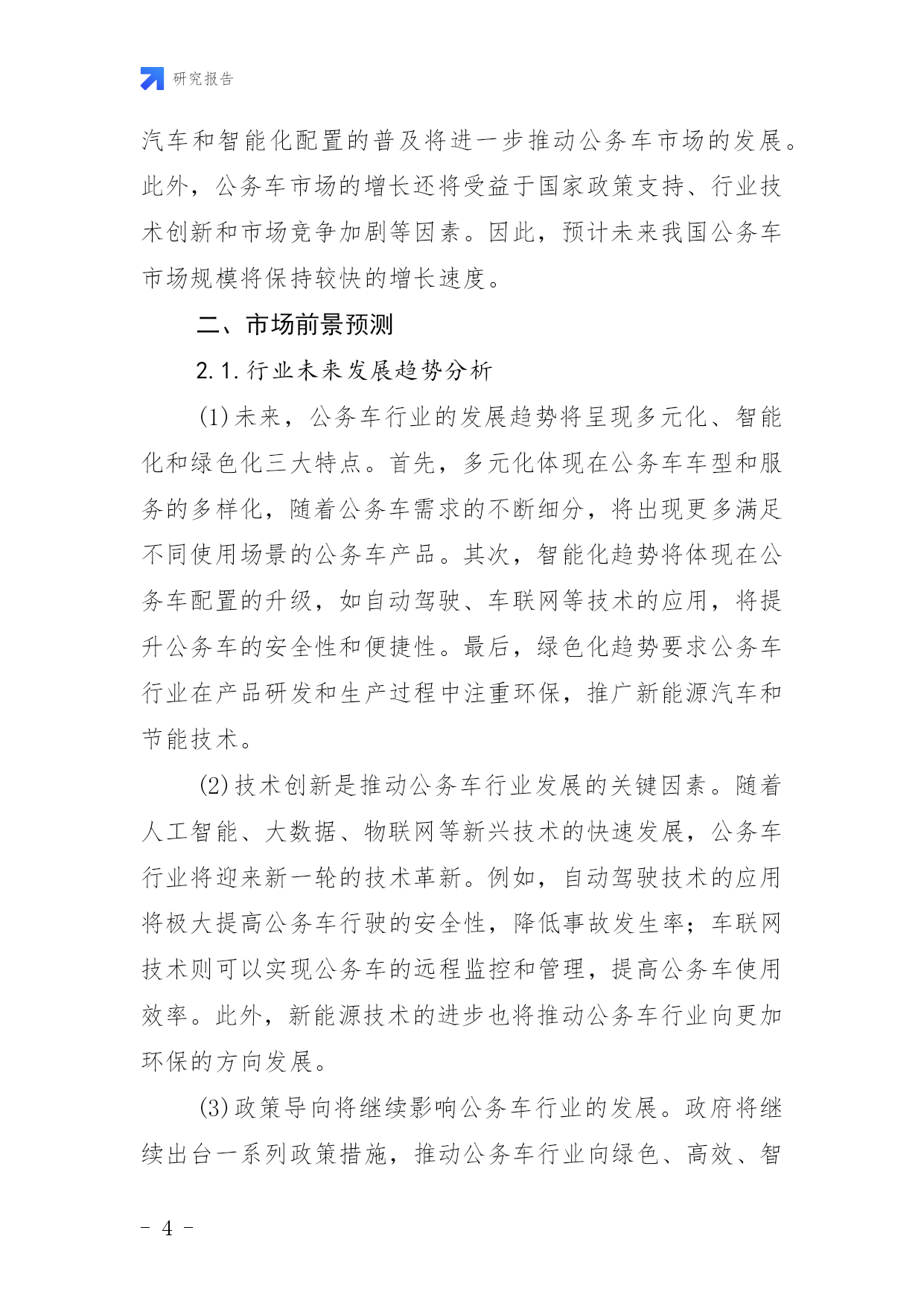 研究报告

汽车和智能化配置的普及将进一步推动公务车市场的发展。此外，公务车市场的增长还将受益于国家政策支持、行业技术创新和市场竞争加剧等因素。因此，预计未来我国公务车市场规模将保持较快的增长速度。

二、市场前景预测

2.1.行业未来发展趋势分析

(1)未来，公务车行业的发展趋势将呈现多元化、智能化和绿色化三大特点。首先，多元化体现在公务车车型和服务的多样化，随着公务车需求的不断细分，将出现更多满足不同使用场景的公务车产品。其次，智能化趋势将体现在公务车配置的升级，如自动驾驶、车联网等技术的应用，将提升公务车的安全性和便捷性。最后，绿色化趋势要求公务车行业在产品研发和生产过程中注重环保，推广新能源汽车和节能技术。

(2)技术创新是推动公务车行业发展的关键因素。随着人工智能、大数据、物联网等新兴技术的快速发展，公务车行业将迎来新一轮的技术革新。例如，自动驾驶技术的应用将极大提高公务车行驶的安全性，降低事故发生率；车联网技术则可以实现公务车的远程监控和管理，提高公务车使用效率。此外，新能源技术的进步也将推动公务车行业向更加环保的方向发展。

(3)政策导向将继续影响公务车行业的发展。政府将继续出台一系列政策措施，推动公务车行业向绿色、高效、智

- 4 -